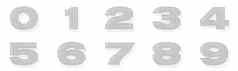 0 1 2 3 4
5 6 7 8 9